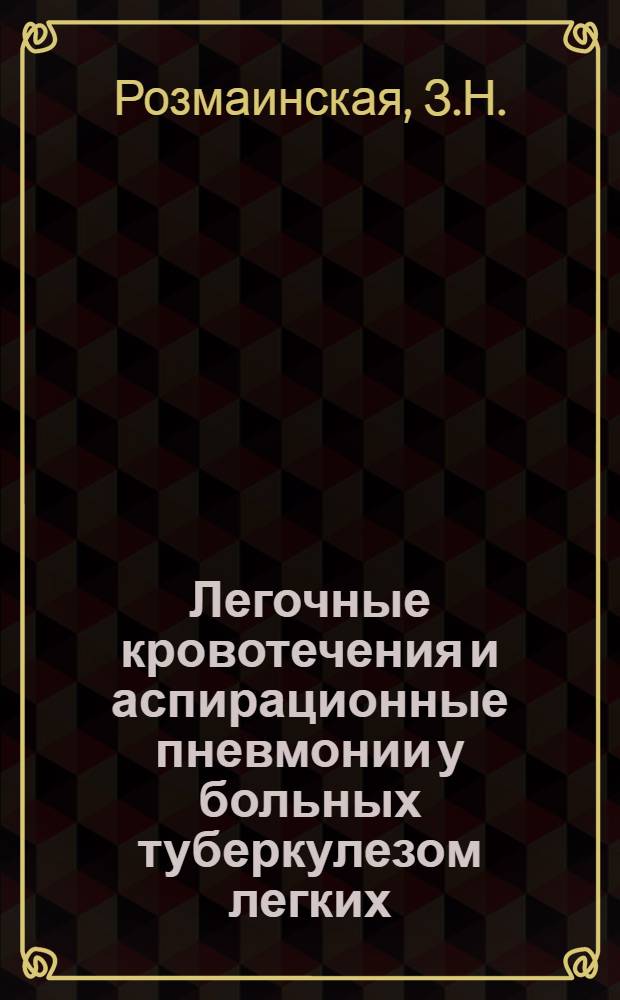 Розмаинская, З.Н.

Легочные кровотечения и аспирационные пневмонии у больных туберкулезом легких